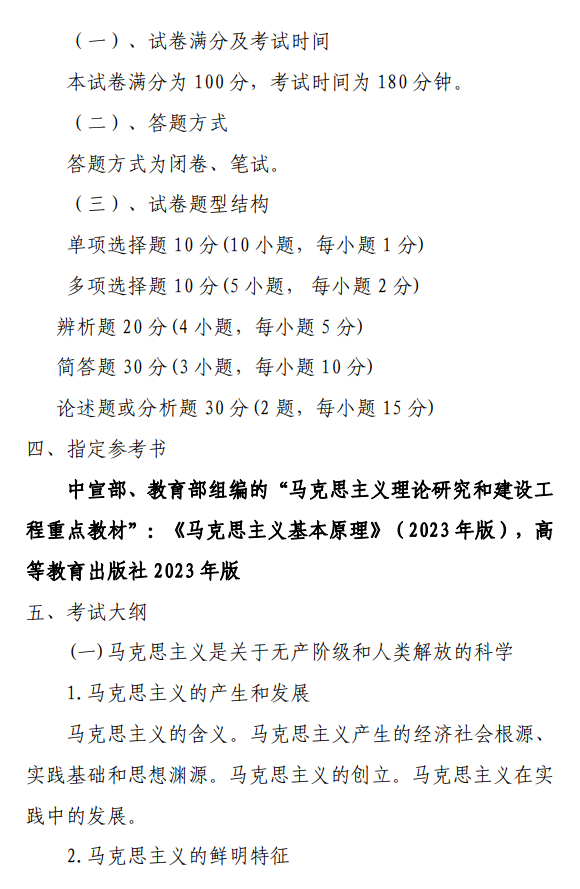 （一）、试卷满分及考试时间

本试卷满分为 100 分，考试时间为 180 分钟。

（二）、答题方式

答题方式为闭卷、笔试。

（三）、试卷题型结构

单项选择题 10 分(10 小题，每小题 1 分)

多项选择题 10 分(5 小题， 每小题 2 分)

辨析题 20 分(4 小题，每小题 5 分)

简答题 30 分(3 小题，每小题 10 分)

论述题或分析题 30 分(2 题，每小题 15 分)

四、指定参考书

中宣部、教育部组编的“马克思主义理论研究和建设工程重点教材”：《马克思主义基本原理》（2023 年版），高等教育出版社 2023 年版

五、考试大纲

(一)马克思主义是关于无产阶级和人类解放的科学

1.马克思主义的产生和发展

马克思主义的含义。马克思主义产生的经济社会根源、实践基础和思想渊源。马克思主义的创立。马克思主义在实践中的发展。

2.马克思主义的鲜明特征